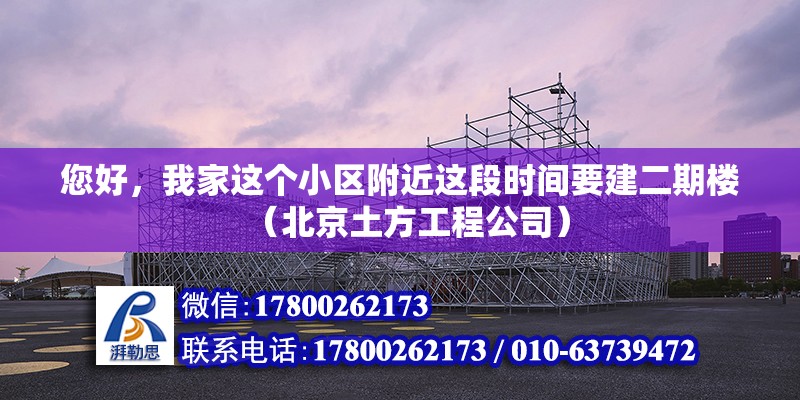 您好，我家这个小区附近这段时间要建二期楼（北京土方工程公司）

湃勒思

微信:17800262173

联系电话:17800262173 / 010-63739472